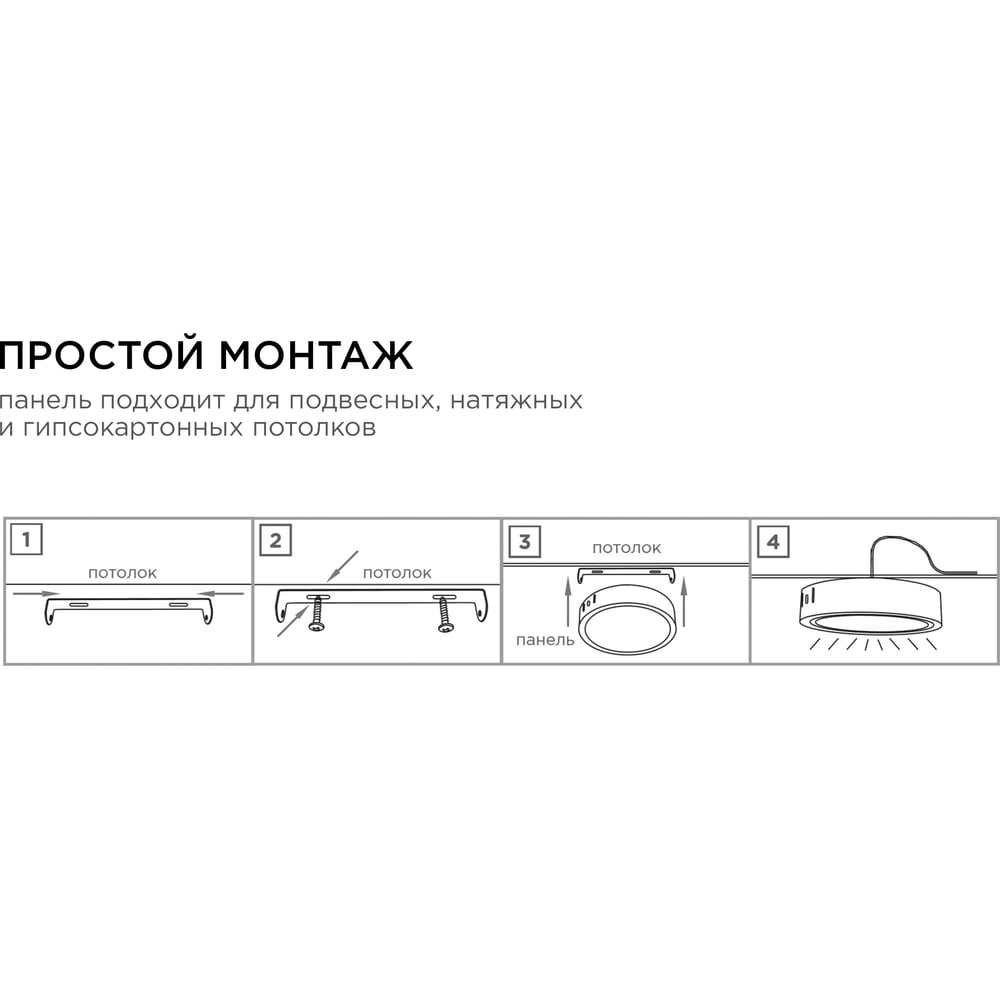 ПРОСТОЙ МОНТАЖ
панель подходит для подвесных, натяжных и гипсокартонных потолков

1
потолок

2
потолок

3
потолок
панель

4